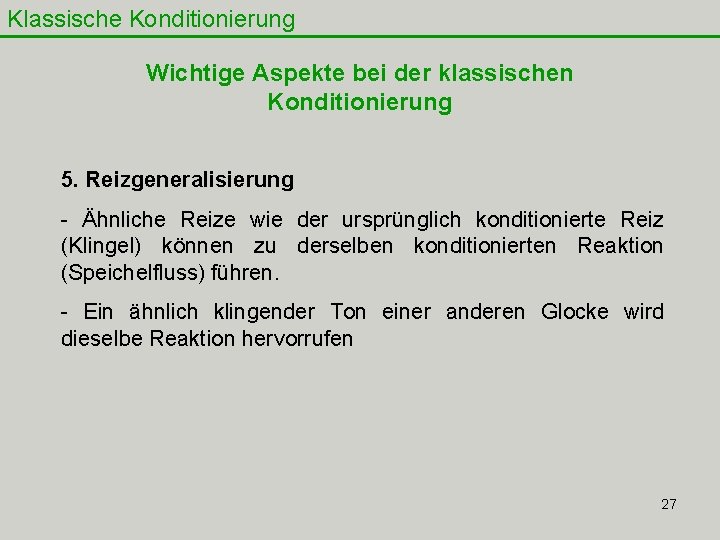 Klassische Konditionierung

Wichtige Aspekte bei der klassischen Konditionierung

5. Reizgeneralisierung

- Ähnliche Reize wie der ursprünglich konditionierte Reiz (Klingel) können zu derselben konditionierten Reaktion (Speichelfluss) führen.

- Ein ähnlich klingender Ton einer anderen Glocke wird dieselbe Reaktion hervorrufen

27